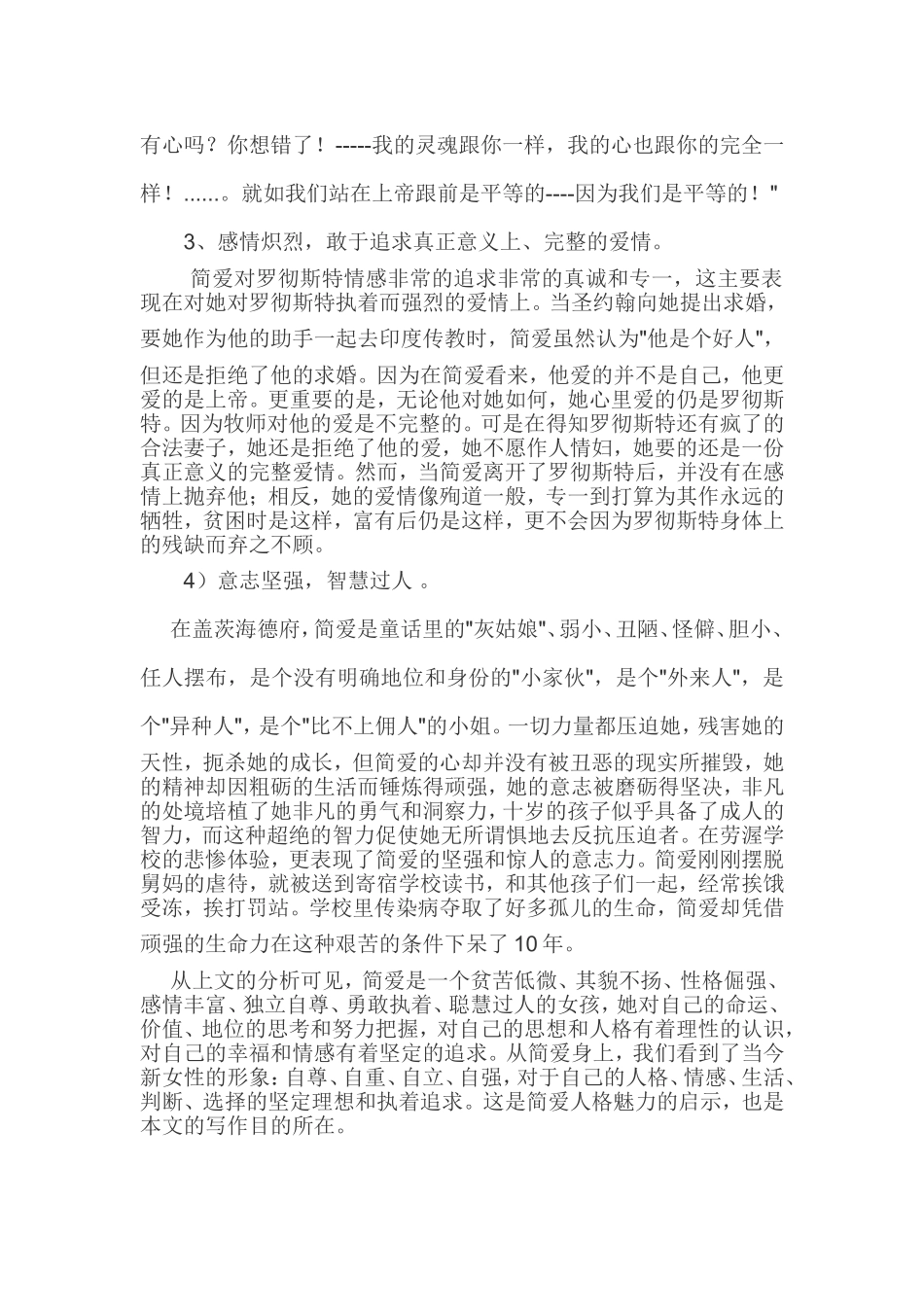 有心吗？你想错了！-----我的灵魂跟你一样，我的心也跟你的完全一样！......。就如我们站在上帝跟前是平等的----因为我们是平等的！"

3、感情炽烈，敢于追求真正意义上、完整的爱情。

简爱对罗彻斯特情感非常的追求非常的真诚和专一，这主要表现在对她对罗彻斯特执着而强烈的爱情上。当圣约翰向她提出求婚，要她作为他的助手一起去印度传教时，简爱虽然认为"他是个好人"，但还是拒绝了他的求婚。因为在简爱看来，他爱的并不是自己，他更爱的是上帝。更重要的是，无论他对她如何，她心里爱的仍是罗彻斯特。因为牧师对他的爱是不完整的。可是在得知罗彻斯特还有疯了的合法妻子，她还是拒绝了他的爱，她不愿作人情妇，她要的还是一份真正意义的完整爱情。然而，当简爱离开了罗彻斯特后，并没有在感情上抛弃他；相反，她的爱情像殉道一般，专一到打算为其作永远的牺牲，贫困时是这样，富有后仍是这样，更不会因为罗彻斯特身体上的残缺而弃之不顾。

4）意志坚强，智慧过人 。

在盖茨海德府，简爱是童话里的"灰姑娘"、弱小、丑陋、怪僻、胆小、任人摆布，是个没有明确地位和身份的"小家伙"，是个"外来人"，是个"异种人"，是个"比不上佣人"的小姐。一切力量都压迫她，残害她的天性，扼杀她的成长，但简爱的心却并没有被丑恶的现实所摧毁，她的精神却因粗砺的生活而锤炼得顽强，她的意志被磨砺得坚决，非凡的处境培植了她非凡的勇气和洞察力，十岁的孩子似乎具备了成人的智力，而这种超绝的智力促使她无所谓惧地去反抗压迫者。在劳渥学校的悲惨体验，更表现了简爱的坚强和惊人的意志力。简爱刚刚摆脱舅妈的虐待，就被送到寄宿学校读书，和其他孩子们一起，经常挨饿受冻，挨打罚站。学校里传染病夺取了好多孤儿的生命，简爱却凭借顽强的生命力在这种艰苦的条件下呆了10年。

从上文的分析可见，简爱是一个贫苦低微、其貌不扬、性格倔强、感情丰富、独立自尊、勇敢执着、聪慧过人的女孩，她对自己的命运、价值、地位的思考和努力把握，对自己的思想和人格有着理性的认识，对自己的幸福和情感有着坚定的追求。从简爱身上，我们看到了当今新女性的形象：自尊、自重、自立、自强，对于自己的人格、情感、生活、判断、选择的坚定理想和执着追求。这是简爱人格魅力的启示，也是本文的写作目的所在。